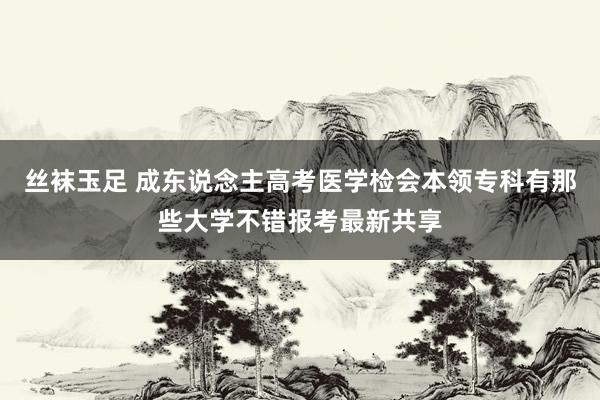 丝袜玉足 成东说念主高考医学检会本领专科有那些大学不错报考最新共享